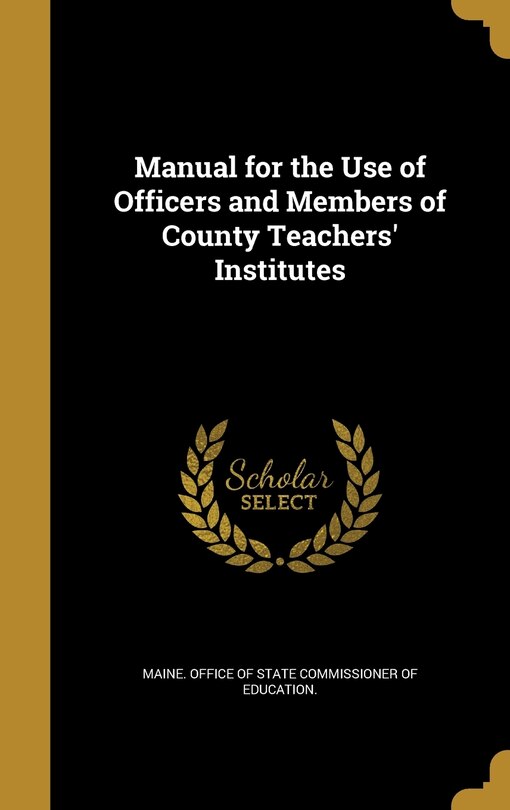 Manual for the Use of Officers and Members of County Teachers' Institutes

Scholar
SELECT

MAINE. OFFICE OF STATE COMMISSIONER OF EDUCATION.